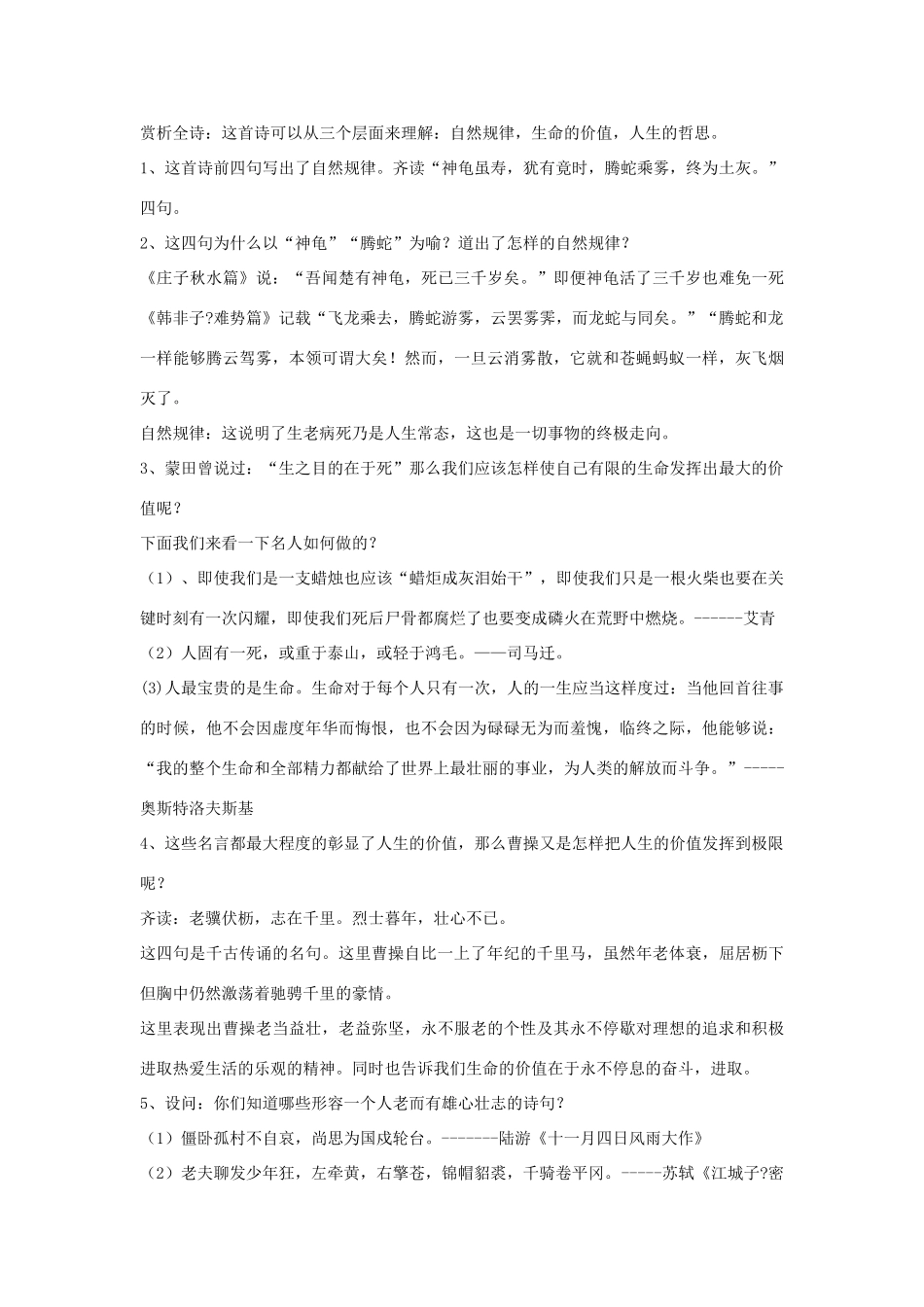 赏析全诗：这首诗可以从三个层面来理解：自然规律，生命的价值，人生的哲思。

1、这首诗前四句写出了自然规律。齐读“神龟虽寿，犹有竟时，腾蛇乘雾，终为土灰。”四句。

2、这四句为什么以“神龟”“腾蛇”为喻？道出了怎样的自然规律？

《庄子秋水篇》说：“吾闻楚有神龟，死已三千岁矣。”即便神龟活了三千岁也难免一死《韩非子?难势篇》记载“飞龙乘去，腾蛇游雾，云罢雾霁，而龙蛇与同矣。”“腾蛇和龙一样能够腾云驾雾，本领可谓大矣！然而，一旦云消雾散，它就和苍蝇蚂蚁一样，灰飞烟灭了。

自然规律：这说明了生老病死乃是人生常态，这也是一切事物的终极走向。

3、蒙田曾说过：“生之目的在于死”那么我们应该怎样使自己有限的生命发挥出最大的价值呢？

下面我们来看一下名人如何做的？

（1）、即使我们是一支蜡烛也应该“蜡炬成灰泪始干”，即使我们只是一根火柴也要在关键时刻有一次闪耀，即使我们死后尸骨都腐烂了也要变成磷火在荒野中燃烧。------艾青

（2）人固有一死，或重于泰山，或轻于鸿毛。——司马迁。

(3)人最宝贵的是生命。生命对于每个人只有一次，人的一生应当这样度过：当他回首往事的时候，他不会因虚度年华而悔恨，也不会因为碌碌无为而羞愧，临终之际，他能够说：“我的整个生命和全部精力都献给了世界上最壮丽的事业，为人类的解放而斗争。”-----奥斯特洛夫斯基

4、这些名言都最大程度的彰显了人生的价值，那么曹操又是怎样把人生的价值发挥到极限呢？

齐读：老骥伏枥，志在千里。烈士暮年，壮心不已。

这四句是千古传诵的名句。这里曹操自比一上了年纪的千里马，虽然年老体衰，屈居枥下但胸中仍然激荡着驰骋千里的豪情。

这里表现出曹操老当益壮，老益弥坚，永不服老的个性及其永不停歇对理想的追求和积极进取热爱生活的乐观的精神。同时也告诉我们生命的价值在于永不停息的奋斗，进取。

5、设问：你们知道哪些形容一个人老而有雄心壮志的诗句？

（1）僵卧孤村不自哀，尚思为国戍轮台。-------陆游《十一月四日风雨大作》

（2）老夫聊发少年狂，左牵黄，右擎苍，锦帽貂裘，千骑卷平冈。-----苏轼《江城子?密